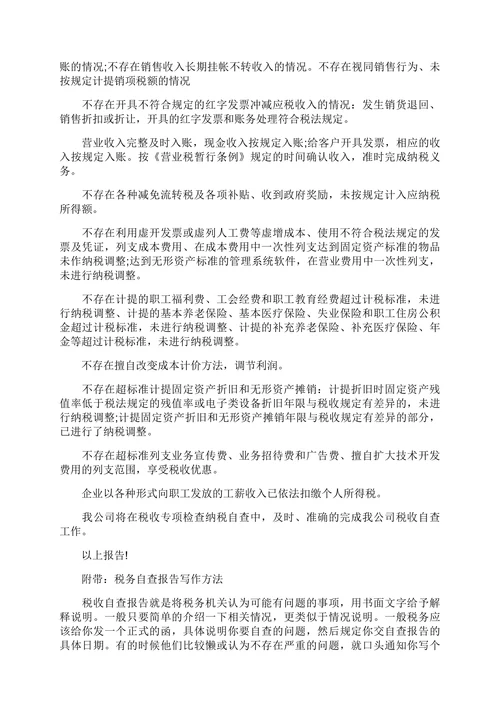 账的情况;不存在销售收入长期挂帐不转收入的情况。不存在视同销售行为、未按规定计提销项税额的情况

不存在开具不符合规定的红字发票冲减应税收入的情况：发生销货退回、销售折扣或折让，开具的红字发票和账务处理符合税法规定。

营业收入完整及时入账，现金收入按规定入账;给客户开具发票，相应的收入按规定入账。按《营业税暂行条例》规定的时间确认收入，准时完成纳税义务。

不存在各种减免流转税及各项补贴、收到政府奖励，未按规定计入应纳税所得额。

不存在利用虚开发票或虚列人工费等虚增成本、使用不符合税法规定的发票及凭证，列支成本费用、在成本费用中一次性列支达到固定资产标准的物品未作纳税调整;达到无形资产标准的管理系统软件，在营业费用中一次性列支，未进行纳税调整。

不存在计提的职工福利费、工会经费和职工教育经费超过计税标准，未进行纳税调整、计提的基本养老保险、基本医疗保险、失业保险和职工住房公积金超过计税标准，未进行纳税调整、计提的补充养老保险、补充医疗保险、年金等超过计税标准，未进行纳税调整。

不存在擅自改变成本计价方法，调节利润。

不存在超标准计提固定资产折旧和无形资产摊销：计提折旧时固定资产残值率低于税法规定的残值率或电子类设备折旧年限与税收规定有差异的，未进行纳税调整;计提固定资产折旧和无形资产摊销年限与税收规定有差异的部分，已进行了纳税调整。

不存在超标准列支业务宣传费、业务招待费和广告费、擅自扩大技术开发费用的列支范围，享受税收优惠。

企业以各种形式向职工发放的工薪收入已依法扣缴个人所得税。

我公司将在税收专项检查纳税自查中，及时、准确的完成我公司税收自查工作。

以上报告!

附带：税务自查报告写作方法

税收自查报告就是将税务机关认为可能有问题的事项，用书面文字给予解释说明。一般只要简单的介绍一下相关情况，更类似于情况说明。一般税务应该给你发一个正式的函，具体说明你要自查的问题，然后规定你交自查报告的具体日期。有的时候他们比较懒或认为不存在严重的问题，就口头通知你写个